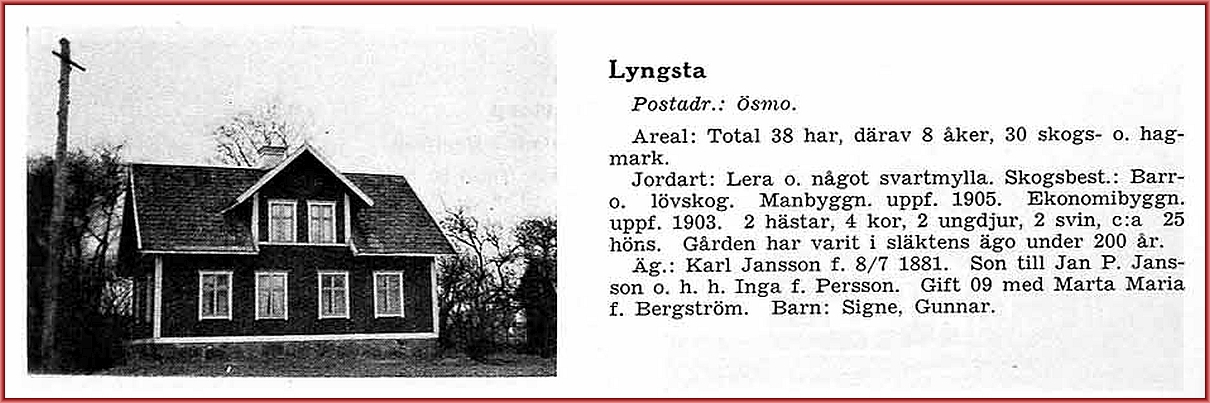 Lyngsta

Postadr.: Ösmo.

Areal: Total 38 har, därav 8 åker, 30 skogs- o. hagmark.

Jordart: Lera o. något svartmylla. Skogsbest.: Barr- o. lövskog. Manbyggn. uppf. 1905. Ekonomibyggn. uppf. 1903. 2 hästar, 4 kor, 2 ungdjur, 2 svin, c:a 25 höns. Gården har varit i släktens ägo under 200 år.

Äg.: Karl Jansson f. 8/7 1881. Son till Jan P. Jansson o. h. h. Inga f. Persson. Gift 09 med Marta Maria f. Bergström. Barn: Signe, Gunnar.